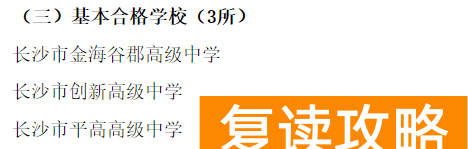 （三）基本合格学校（3所）

长沙市金海谷郡高级中学

长沙市创新高级中学

长沙市平高高级中学

复读攻略